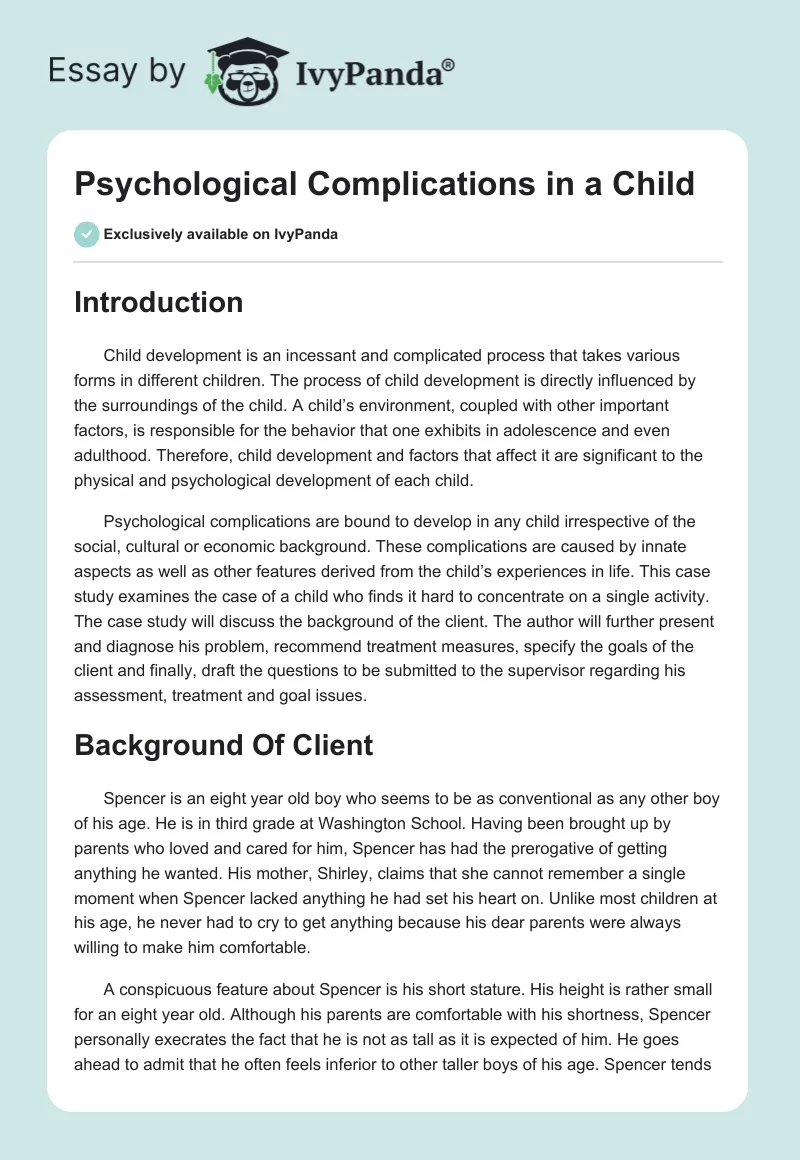 Essay by IvyPanda®

Psychological Complications in a Child

Exclusively available on IvyPanda

Introduction

Child development is an incessant and complicated process that takes various forms in different children. The process of child development is directly influenced by the surroundings of the child. A child's environment, coupled with other important factors, is responsible for the behavior that one exhibits in adolescence and even adulthood. Therefore, child development and factors that affect it are significant to the physical and psychological development of each child.

Psychological complications are bound to develop in any child irrespective of the social, cultural or economic background. These complications are caused by innate aspects as well as other features derived from the child's experiences in life. This case study examines the case of a child who finds it hard to concentrate on a single activity. The case study will discuss the background of the client. The author will further present and diagnose his problem, recommend treatment measures, specify the goals of the client and finally, draft the questions to be submitted to the supervisor regarding his assessment, treatment and goal issues.

Background Of Client

Spencer is an eight year old boy who seems to be as conventional as any other boy of his age. He is in third grade at Washington School. Having been brought up by parents who loved and cared for him, Spencer has had the prerogative of getting anything he wanted. His mother, Shirley, claims that she cannot remember a single moment when Spencer lacked anything he had set his heart on. Unlike most children at his age, he never had to cry to get anything because his dear parents were always willing to make him comfortable.

A conspicuous feature about Spencer is his short stature. His height is rather small for an eight year old. Although his parents are comfortable with his shortness, Spencer personally execrates the fact that he is not as tall as it is expected of him. He goes ahead to admit that he often feels inferior to other taller boys of his age. Spencer tends